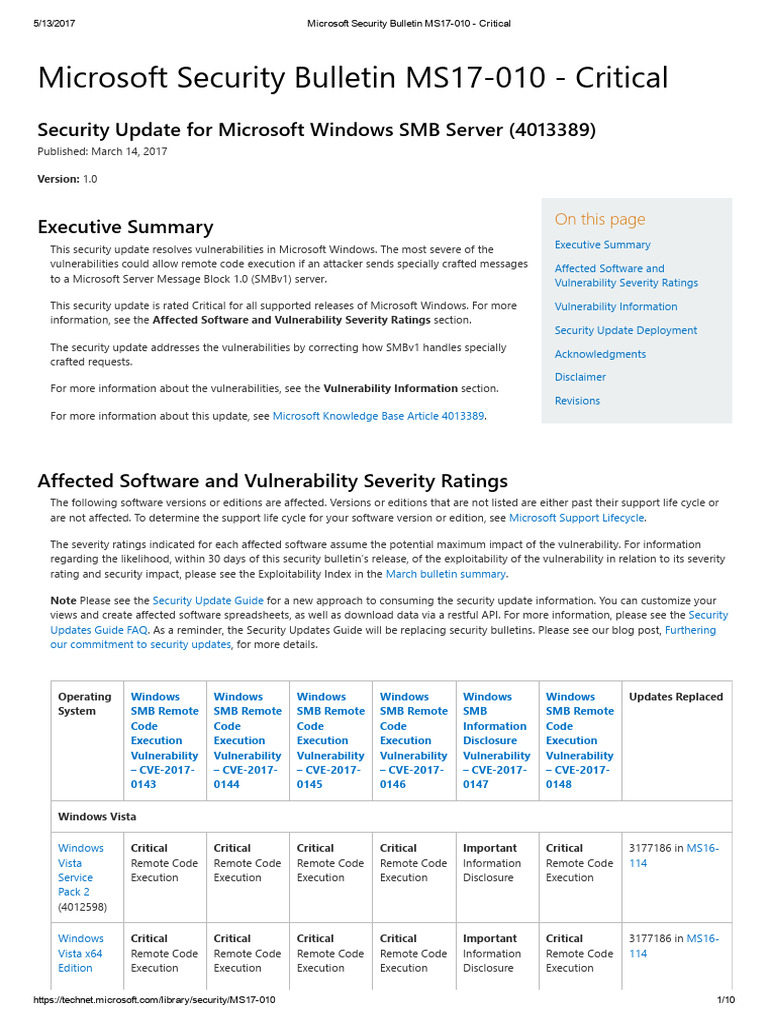 5/13/2017 Microsoft Security Bulletin MS17-010 - Critical

Microsoft Security Bulletin MS17-010 - Critical

Security Update for Microsoft Windows SMB Server (4013389)

Published: March 14, 2017

Version: 1.0

Executive Summary

This security update resolves vulnerabilities in Microsoft Windows. The most severe of the vulnerabilities could allow remote code execution if an attacker sends specially crafted messages to a Microsoft Server Message Block 1.0 (SMBv1) server.

This security update is rated Critical for all supported releases of Microsoft Windows. For more information, see the Affected Software and Vulnerability Severity Ratings section.

The security update addresses the vulnerabilities by correcting how SMBv1 handles specially crafted requests.

For more information about the vulnerabilities, see the Vulnerability Information section.

For more information about this update, see Microsoft Knowledge Base Article 4013389.

On this page
Executive Summary
Affected Software and Vulnerability Severity Ratings
Vulnerability Information
Security Update Deployment
Acknowledgments
Disclaimer
Revisions

Affected Software and Vulnerability Severity Ratings

The following software versions or editions are affected. Versions or editions that are not listed are either past their support life cycle or are not affected. To determine the support life cycle for your software version or edition, see Microsoft Support Lifecycle.

The severity ratings indicated for each affected software assume the potential maximum impact of the vulnerability. For information regarding the likelihood, within 30 days of this security bulletin's release, of the exploitability of the vulnerability in relation to its severity rating and security impact, please see the Exploitability Index in the March bulletin summary.

Note Please see the Security Update Guide for a new approach to consuming the security update information. You can customize your views and create affected software spreadsheets, as well as download data via a restful API. For more information, please see the Security Updates Guide FAQ. As a reminder, the Security Updates Guide will be replacing security bulletins. Please see our blog post, Furthering our commitment to security updates, for more details.

| Operating System | Windows SMB Remote Code Execution Vulnerability – CVE-2017-0143 | Windows SMB Remote Code Execution Vulnerability – CVE-2017-0144 | Windows SMB Remote Code Execution Vulnerability – CVE-2017-0145 | Windows SMB Remote Code Execution Vulnerability – CVE-2017-0146 | Windows SMB Information Disclosure Vulnerability – CVE-2017-0147 | Windows SMB Remote Code Execution Vulnerability – CVE-2017-0148 | Updates Replaced |
|---|---|---|---|---|---|---|---|
| Windows Vista | | | | | | | |
| Windows Vista Service Pack 2 (4012598) | Critical Remote Code Execution | Critical Remote Code Execution | Critical Remote Code Execution | Critical Remote Code Execution | Important Information Disclosure | Critical Remote Code Execution | 3177186 in MS16-114 |
| Windows Vista x64 Edition | Critical Remote Code Execution | Critical Remote Code Execution | Critical Remote Code Execution | Critical Remote Code Execution | Important Information Disclosure | Critical Remote Code Execution | 3177186 in MS16-114 |

https://technet.microsoft.com/library/security/MS17-010 1/10